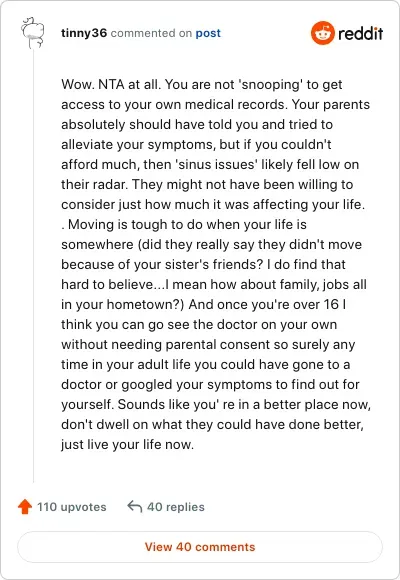 tinny36 commented on post

reddit

Wow. NTA at all. You are not 'snooping' to get access to your own medical records. Your parents absolutely should have told you and tried to alleviate your symptoms, but if you couldn't afford much, then 'sinus issues' likely fell low on their radar. They might not have been willing to consider just how much it was affecting your life. . Moving is tough to do when your life is somewhere (did they really say they didn't move because of your sister's friends? I do find that hard to believe...I mean how about family, jobs all in your hometown?) And once you're over 16 I think you can go see the doctor on your own without needing parental consent so surely any time in your adult life you could have gone to a doctor or googled your symptoms to find out for yourself. Sounds like you' re in a better place now, don't dwell on what they could have done better, just live your life now.

110 upvotes

40 replies

View 40 comments